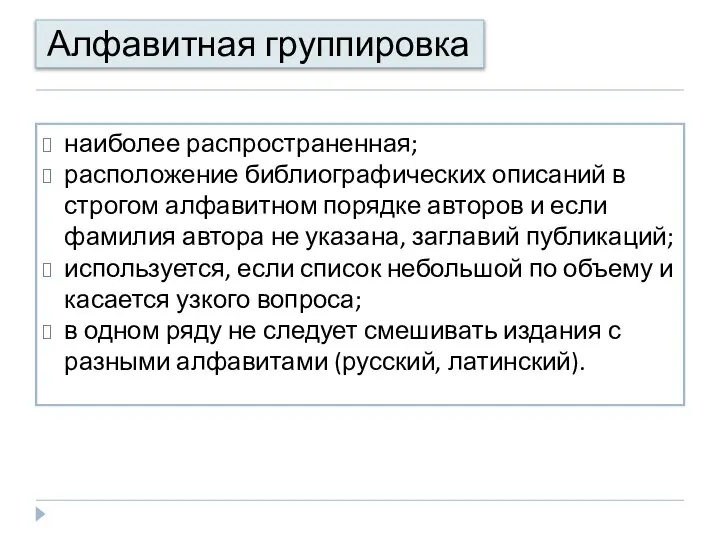 Алфавитная группировка

 наиболее распространенная;
 расположение библиографических описаний в строгом алфавитном порядке авторов и если фамилия автора не указана, заглавий публикаций;
 используется, если список небольшой по объему и касается узкого вопроса;
 в одном ряду не следует смешивать издания с разными алфавитами (русский, латинский).